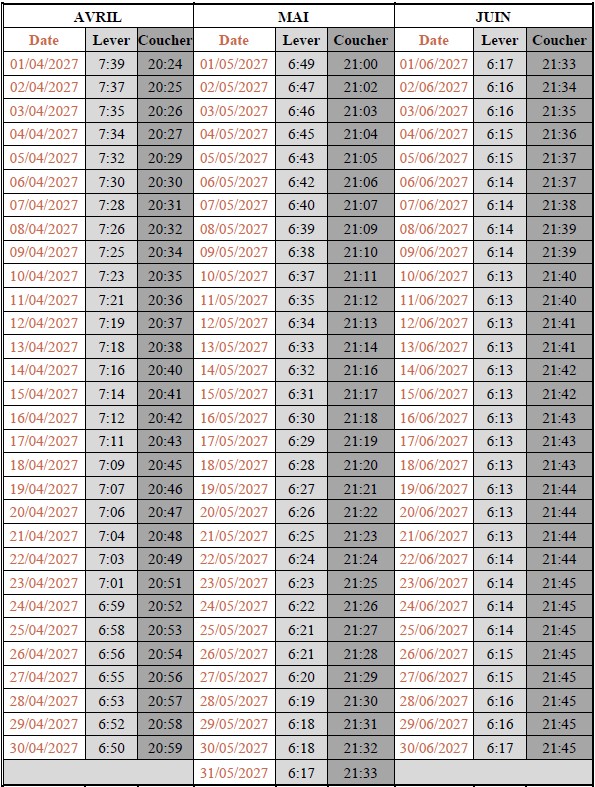 | AVRIL | | | MAI | | | JUIN | | |
|---|---|---|---|---|---|---|---|---|
| Date | Lever | Coucher | Date | Lever | Coucher | Date | Lever | Coucher |
| 01/04/2027 | 7:39 | 20:24 | 01/05/2027 | 6:49 | 21:00 | 01/06/2027 | 6:17 | 21:33 |
| 02/04/2027 | 7:37 | 20:25 | 02/05/2027 | 6:47 | 21:02 | 02/06/2027 | 6:16 | 21:34 |
| 03/04/2027 | 7:35 | 20:26 | 03/05/2027 | 6:46 | 21:03 | 03/06/2027 | 6:16 | 21:35 |
| 04/04/2027 | 7:34 | 20:27 | 04/05/2027 | 6:45 | 21:04 | 04/06/2027 | 6:15 | 21:36 |
| 05/04/2027 | 7:32 | 20:29 | 05/05/2027 | 6:43 | 21:05 | 05/06/2027 | 6:15 | 21:37 |
| 06/04/2027 | 7:30 | 20:30 | 06/05/2027 | 6:42 | 21:06 | 06/06/2027 | 6:14 | 21:37 |
| 07/04/2027 | 7:28 | 20:31 | 07/05/2027 | 6:40 | 21:07 | 07/06/2027 | 6:14 | 21:38 |
| 08/04/2027 | 7:26 | 20:32 | 08/05/2027 | 6:39 | 21:09 | 08/06/2027 | 6:14 | 21:39 |
| 09/04/2027 | 7:25 | 20:34 | 09/05/2027 | 6:38 | 21:10 | 09/06/2027 | 6:14 | 21:39 |
| 10/04/2027 | 7:23 | 20:35 | 10/05/2027 | 6:37 | 21:11 | 10/06/2027 | 6:13 | 21:40 |
| 11/04/2027 | 7:21 | 20:36 | 11/05/2027 | 6:35 | 21:12 | 11/06/2027 | 6:13 | 21:40 |
| 12/04/2027 | 7:19 | 20:37 | 12/05/2027 | 6:34 | 21:13 | 12/06/2027 | 6:13 | 21:41 |
| 13/04/2027 | 7:18 | 20:38 | 13/05/2027 | 6:33 | 21:14 | 13/06/2027 | 6:13 | 21:41 |
| 14/04/2027 | 7:16 | 20:40 | 14/05/2027 | 6:32 | 21:16 | 14/06/2027 | 6:13 | 21:42 |
| 15/04/2027 | 7:14 | 20:41 | 15/05/2027 | 6:31 | 21:17 | 15/06/2027 | 6:13 | 21:42 |
| 16/04/2027 | 7:12 | 20:42 | 16/05/2027 | 6:30 | 21:18 | 16/06/2027 | 6:13 | 21:43 |
| 17/04/2027 | 7:11 | 20:43 | 17/05/2027 | 6:29 | 21:19 | 17/06/2027 | 6:13 | 21:43 |
| 18/04/2027 | 7:09 | 20:45 | 18/05/2027 | 6:28 | 21:20 | 18/06/2027 | 6:13 | 21:43 |
| 19/04/2027 | 7:07 | 20:46 | 19/05/2027 | 6:27 | 21:21 | 19/06/2027 | 6:13 | 21:44 |
| 20/04/2027 | 7:06 | 20:47 | 20/05/2027 | 6:26 | 21:22 | 20/06/2027 | 6:13 | 21:44 |
| 21/04/2027 | 7:04 | 20:48 | 21/05/2027 | 6:25 | 21:23 | 21/06/2027 | 6:13 | 21:44 |
| 22/04/2027 | 7:03 | 20:49 | 22/05/2027 | 6:24 | 21:24 | 22/06/2027 | 6:14 | 21:44 |
| 23/04/2027 | 7:01 | 20:51 | 23/05/2027 | 6:23 | 21:25 | 23/06/2027 | 6:14 | 21:45 |
| 24/04/2027 | 6:59 | 20:52 | 24/05/2027 | 6:22 | 21:26 | 24/06/2027 | 6:14 | 21:45 |
| 25/04/2027 | 6:58 | 20:53 | 25/05/2027 | 6:21 | 21:27 | 25/06/2027 | 6:14 | 21:45 |
| 26/04/2027 | 6:56 | 20:54 | 26/05/2027 | 6:21 | 21:28 | 26/06/2027 | 6:15 | 21:45 |
| 27/04/2027 | 6:55 | 20:56 | 27/05/2027 | 6:20 | 21:29 | 27/06/2027 | 6:15 | 21:45 |
| 28/04/2027 | 6:53 | 20:57 | 28/05/2027 | 6:19 | 21:30 | 28/06/2027 | 6:16 | 21:45 |
| 29/04/2027 | 6:52 | 20:58 | 29/05/2027 | 6:18 | 21:31 | 29/06/2027 | 6:16 | 21:45 |
| 30/04/2027 | 6:50 | 20:59 | 30/05/2027 | 6:18 | 21:32 | 30/06/2027 | 6:17 | 21:45 |
| | | | 31/05/2027 | 6:17 | 21:33 | | | |